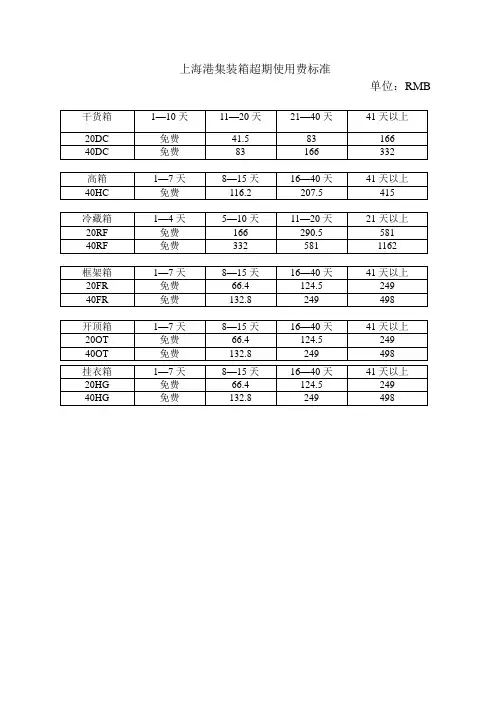 上海港集装箱超期使用费标准

单位：RMB

| 干货箱 | 1—10 天 | 11—20 天 | 21—40 天 | 41 天以上 |
|---|---|---|---|---|
| 20DC | 免费 | 41.5 | 83 | 166 |
| 40DC | 免费 | 83 | 166 | 332 |

| 高箱 | 1—7 天 | 8—15 天 | 16—40 天 | 41 天以上 |
|---|---|---|---|---|
| 40HC | 免费 | 116.2 | 207.5 | 415 |

| 冷藏箱 | 1—4 天 | 5—10 天 | 11—20 天 | 21 天以上 |
|---|---|---|---|---|
| 20RF | 免费 | 166 | 290.5 | 581 |
| 40RF | 免费 | 332 | 581 | 1162 |

| 框架箱 | 1—7 天 | 8—15 天 | 16—40 天 | 41 天以上 |
|---|---|---|---|---|
| 20FR | 免费 | 66.4 | 124.5 | 249 |
| 40FR | 免费 | 132.8 | 249 | 498 |

| 开顶箱 | 1—7 天 | 8—15 天 | 16—40 天 | 41 天以上 |
|---|---|---|---|---|
| 20OT | 免费 | 66.4 | 124.5 | 249 |
| 40OT | 免费 | 132.8 | 249 | 498 |

| 挂衣箱 | 1—7 天 | 8—15 天 | 16—40 天 | 41 天以上 |
|---|---|---|---|---|
| 20HG | 免费 | 66.4 | 124.5 | 249 |
| 40HG | 免费 | 132.8 | 249 | 498 |